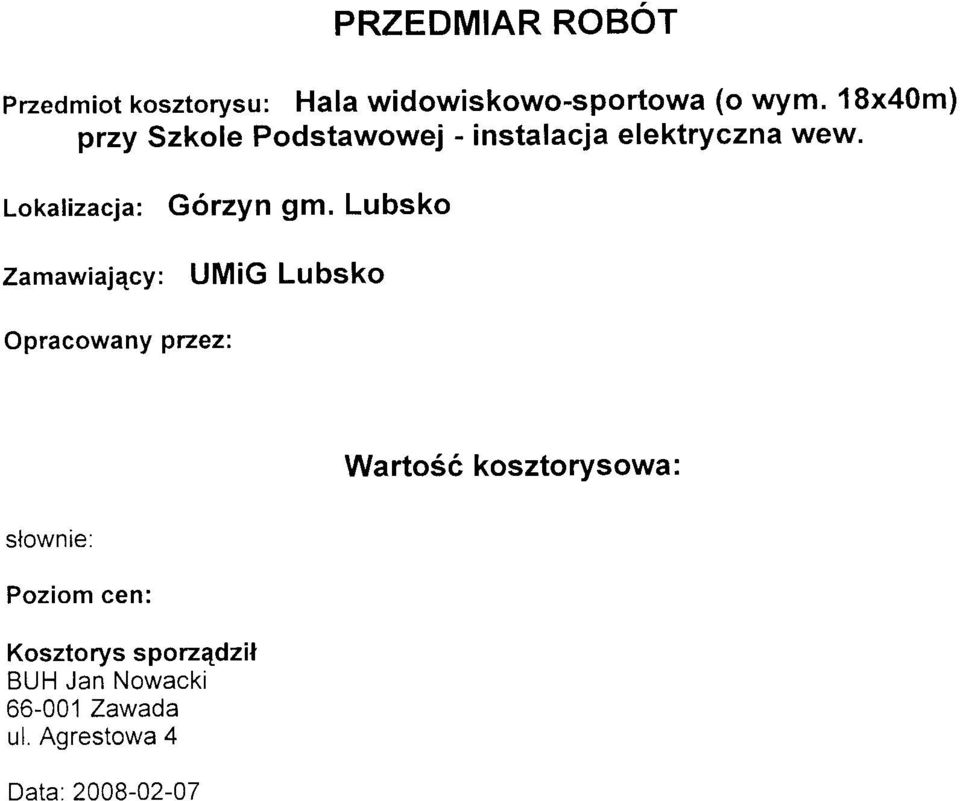 PRZEDMIAR ROBÓT

Przedmiot kosztorysu: Hala widowiskowo-sportowa (o wym. 18x40m) przy Szkole Podstawowej - instalacja elektryczna wew.

Lokalizacja: Górzyn gm. Lubsko

Zamawiający: UMiG Lubsko

Opracowany przez:

Wartość kosztorysowa:

słownie:

Poziom cen:

Kosztorys sporządził
BUH Jan Nowacki
66-001 Zawada
ul. Agrestowa 4

Data: 2008-02-07